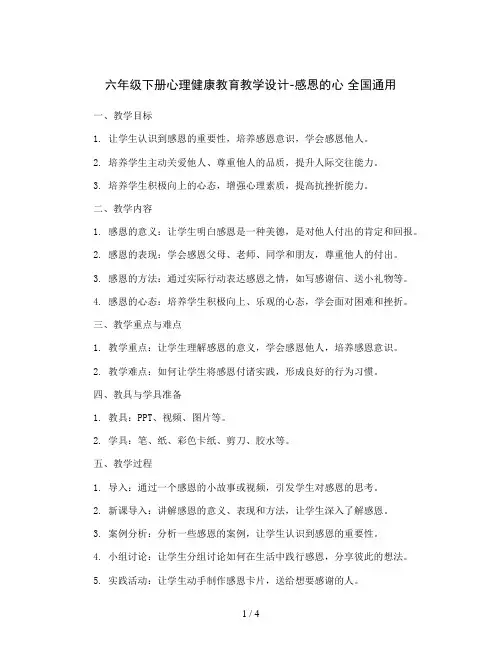 六年级下册心理健康教育教学设计-感恩的心 全国通用

一、教学目标

1. 让学生认识到感恩的重要性，培养感恩意识，学会感恩他人。

2. 培养学生主动关爱他人、尊重他人的品质，提升人际交往能力。

3. 培养学生积极向上的心态，增强心理素质，提高抗挫折能力。

二、教学内容

1. 感恩的意义：让学生明白感恩是一种美德，是对他人付出的肯定和回报。

2. 感恩的表现：学会感恩父母、老师、同学和朋友，尊重他人的付出。

3. 感恩的方法：通过实际行动表达感恩之情，如写感谢信、送小礼物等。

4. 感恩的心态：培养学生积极向上、乐观的心态，学会面对困难和挫折。

三、教学重点与难点

1. 教学重点：让学生理解感恩的意义，学会感恩他人，培养感恩意识。

2. 教学难点：如何让学生将感恩付诸实践，形成良好的行为习惯。

四、教具与学具准备

1. 教具：PPT、视频、图片等。

2. 学具：笔、纸、彩色卡纸、剪刀、胶水等。

五、教学过程

1. 导入：通过一个感恩的小故事或视频，引发学生对感恩的思考。

2. 新课导入：讲解感恩的意义、表现和方法，让学生深入了解感恩。

3. 案例分析：分析一些感恩的案例，让学生认识到感恩的重要性。

4. 小组讨论：让学生分组讨论如何在生活中践行感恩，分享彼此的想法。

5. 实践活动：让学生动手制作感恩卡片，送给想要感谢的人。

1 / 4